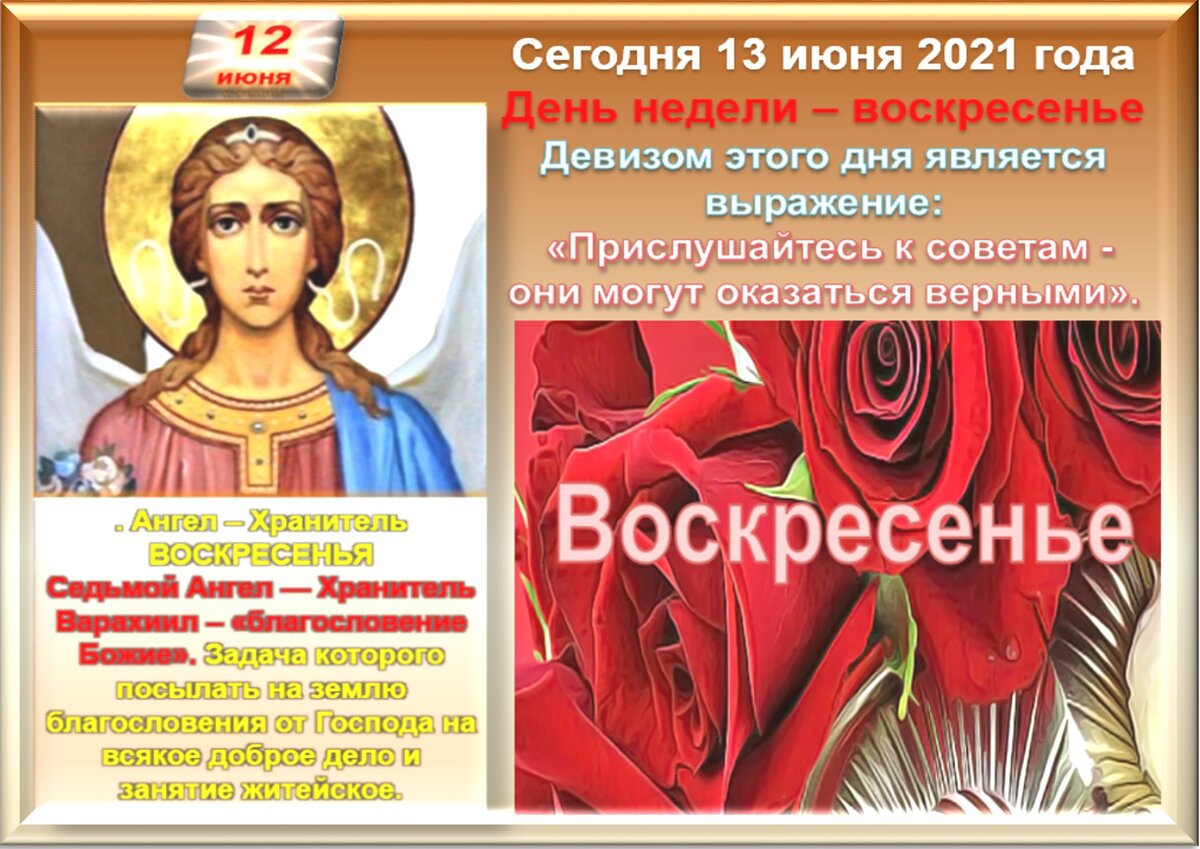 12
июня

Сегодня 13 июня 2021 года
День недели – воскресенье
Девизом этого дня является выражение:
«Прислушайтесь к советам - они могут оказаться верными».

. Ангел – Хранитель ВОСКРЕСЕНЬЯ
Седьмой Ангел — Хранитель Варахиил – «благословение Божие». Задача которого посылать на землю благословения от Господа на всякое доброе дело и занятие житейское.

Воскресенье